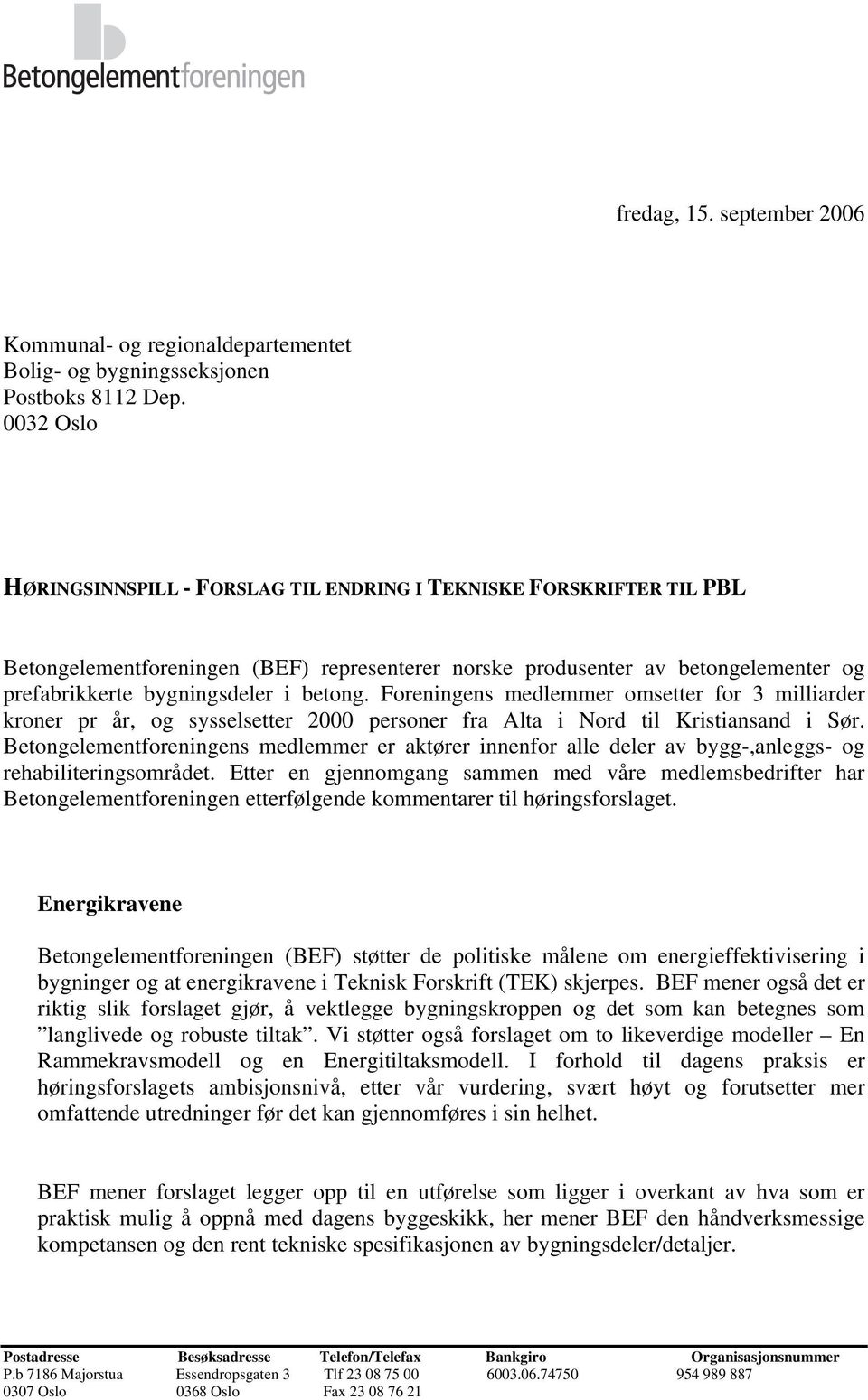 Betongelementforeningen

fredag, 15. september 2006

Kommunal- og regionaldepartementet
Bolig- og bygningsseksjonen
Postboks 8112 Dep.
0032 Oslo

HØRINGSINNSPILL - FORSLAG TIL ENDRING I TEKNISKE FORSKRIFTER TIL PBL

Betongelementforeningen (BEF) representerer norske produsenter av betongelementer og prefabrikkerte bygningsdeler i betong. Foreningens medlemmer omsetter for 3 milliarder kroner pr år, og sysselsetter 2000 personer fra Alta i Nord til Kristiansand i Sør. Betongelementforeningens medlemmer er aktører innenfor alle deler av bygg-,anleggs- og rehabiliteringsområdet. Etter en gjennomgang sammen med våre medlemsbedrifter har Betongelementforeningen etterfølgende kommentarer til høringsforslaget.

Energikravene

Betongelementforeningen (BEF) støtter de politiske målene om energieffektivisering i bygninger og at energikravene i Teknisk Forskrift (TEK) skjerpes. BEF mener også det er riktig slik forslaget gjør, å vektlegge bygningskroppen og det som kan betegnes som ”langlivede og robuste tiltak”. Vi støtter også forslaget om to likeverdige modeller – En Rammekravsmodell og en Energitiltaksmodell. I forhold til dagens praksis er høringsforslagets ambisjonsnivå, etter vår vurdering, svært høyt og forutsetter mer omfattende utredninger før det kan gjennomføres i sin helhet.

BEF mener forslaget legger opp til en utførelse som ligger i overkant av hva som er praktisk mulig å oppnå med dagens byggeskikk, her mener BEF den håndverksmessige kompetansen og den rent tekniske spesifikasjonen av bygningsdeler/detaljer.

| Postadresse | Besøksadresse | Telefon/Telefax | Bankgiro | Organisasjonsnummer |
|---|---|---|---|---|
| P.b 7186 Majorstua | Essendropsgaten 3 | Tlf 23 08 75 00 | 6003.06.74750 | 954 989 887 |
| 0307 Oslo | 0368 Oslo | Fax 23 08 76 21 | | |